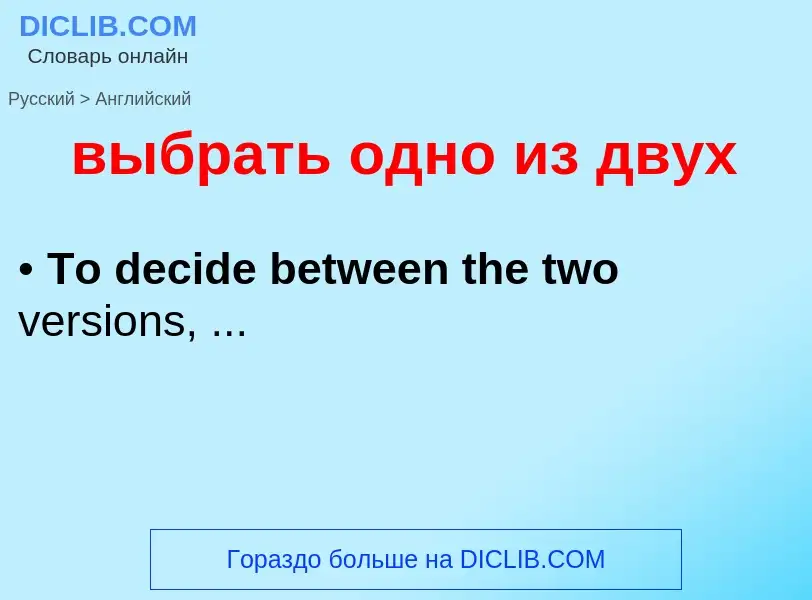 DICLIB.COM
Словарь онлайн

Русский > Английский

выбрать одно из двух

• To decide between the two versions, ...

Гораздо больше на DICLIB.COM